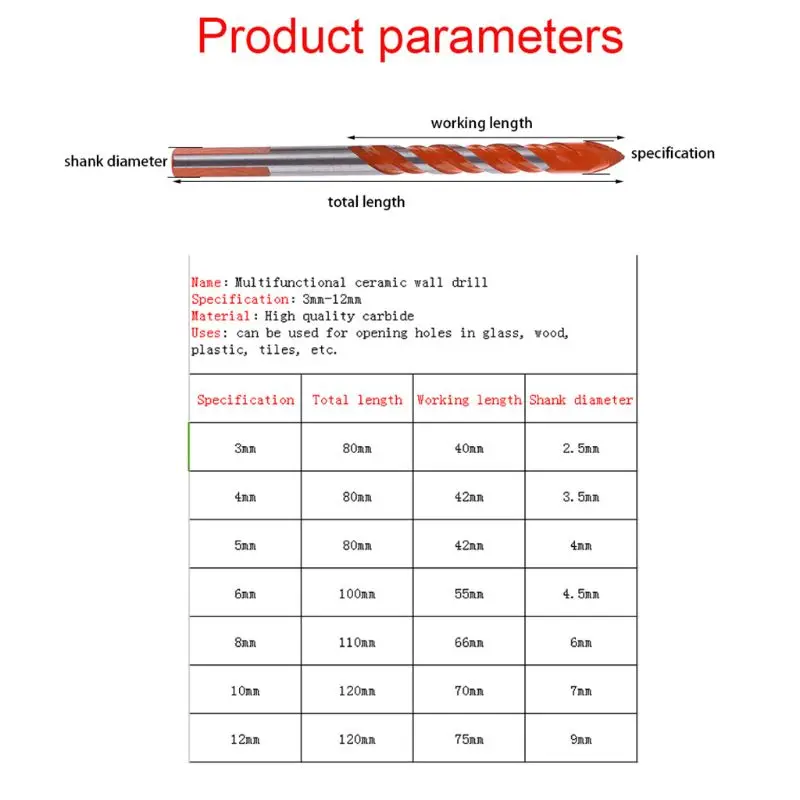 Product parameters

working length

shank diameter

specification

total length

Name: Multifunctional ceramic wall drill
Specification: 3mm-12mm
Material: High quality carbide
Uses: can be used for opening holes in glass, wood, plastic, tiles, etc.

| Specification | Total length | Working length | Shank diameter |
|---|---|---|---|
| 3mm | 80mm | 40mm | 2.5mm |
| 4mm | 80mm | 42mm | 3.5mm |
| 5mm | 80mm | 42mm | 4mm |
| 6mm | 100mm | 55mm | 4.5mm |
| 8mm | 110mm | 66mm | 6mm |
| 10mm | 120mm | 70mm | 7mm |
| 12mm | 120mm | 75mm | 9mm |